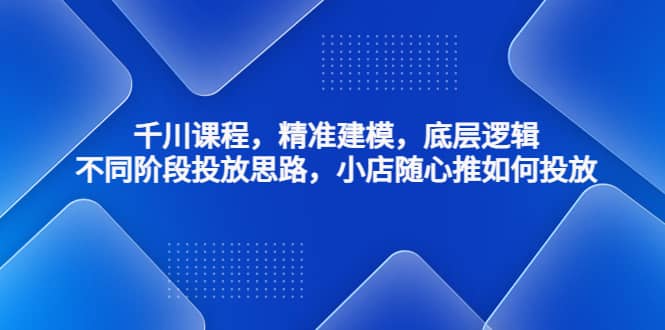 千川课程，精准建模，底层逻辑
不同阶段投放思路，小店随心推如何投放